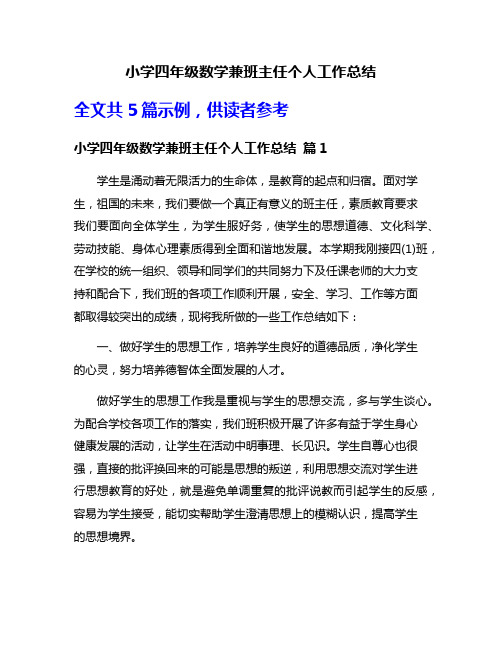 小学四年级数学兼班主任个人工作总结

全文共 5 篇示例，供读者参考

小学四年级数学兼班主任个人工作总结 篇 1

学生是涌动着无限活力的生命体，是教育的起点和归宿。面对学生，祖国的未来，我们要做一个真正有意义的班主任，素质教育要求我们要面向全体学生，为学生服好务，使学生的思想道德、文化科学、劳动技能、身体心理素质得到全面和谐地发展。本学期我刚接四(1)班，在学校的统一组织、领导和同学们的共同努力下及任课老师的大力支持和配合下，我们班的各项工作顺利开展，安全、学习、工作等方面都取得较突出的成绩，现将我所做的一些工作总结如下：

一、做好学生的思想工作，培养学生良好的道德品质，净化学生的心灵，努力培养德智体全面发展的人才。

做好学生的思想工作我是重视与学生的思想交流，多与学生谈心。为配合学校各项工作的落实，我们班积极开展了许多有益于学生身心健康发展的活动，让学生在活动中明事理、长见识。学生自尊心也很强，直接的批评换回来的可能是思想的叛逆，利用思想交流对学生进行思想教育的好处，就是避免单调重复的批评说教而引起学生的反感，容易为学生接受，能切实帮助学生澄清思想上的模糊认识，提高学生的思想境界。